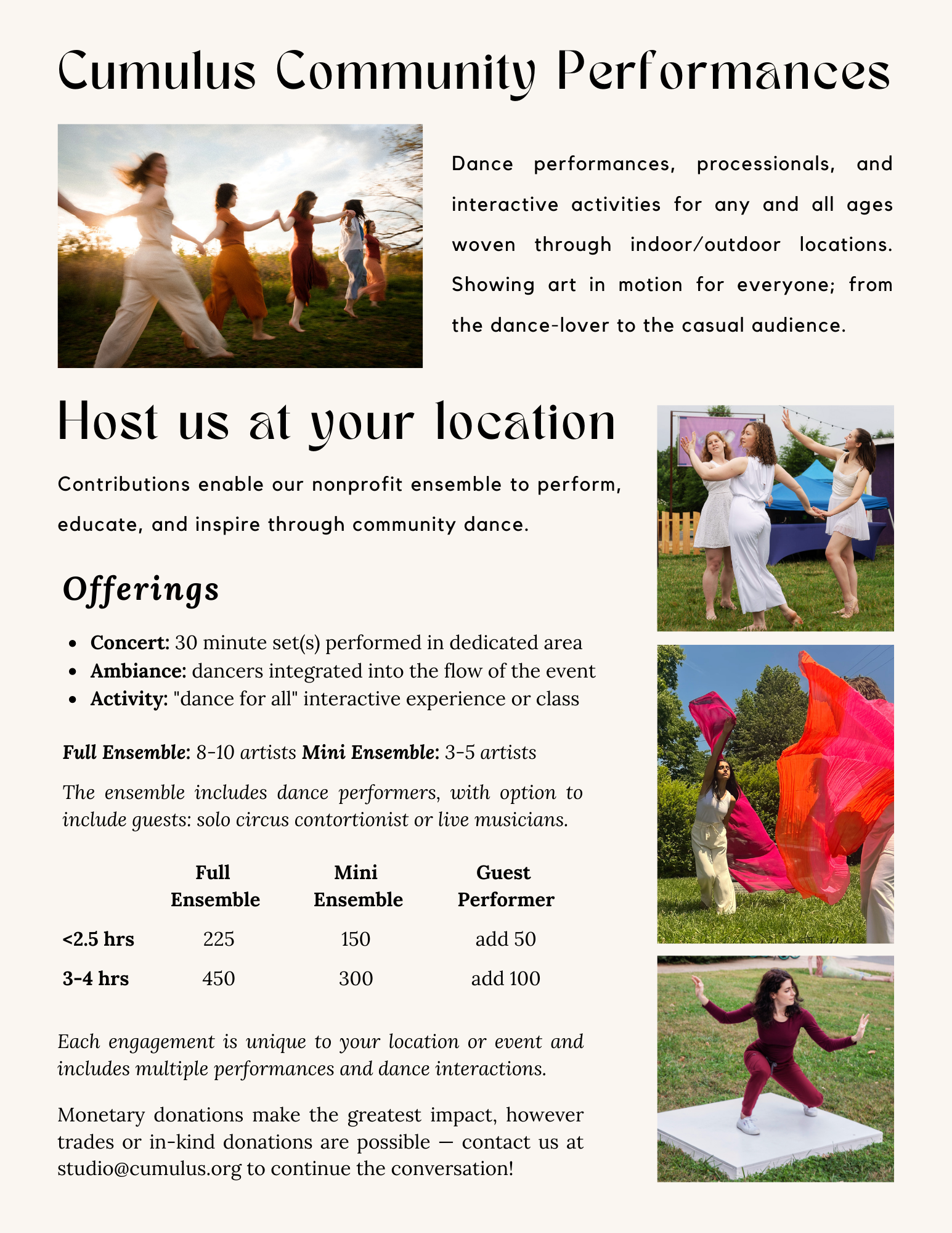 Cumulus Community Performances

Dance performances, processionals, and interactive activities for any and all ages woven through indoor/outdoor locations. Showing art in motion for everyone; from the dance-lover to the casual audience.

Host us at your location

Contributions enable our nonprofit ensemble to perform, educate, and inspire through community dance.

Offerings

• Concert: 30 minute set(s) performed in dedicated area
• Ambiance: dancers integrated into the flow of the event
• Activity: "dance for all" interactive experience or class

Full Ensemble: 8-10 artists Mini Ensemble: 3-5 artists

The ensemble includes dance performers, with option to include guests: solo circus contortionist or live musicians.

|  | Full Ensemble | Mini Ensemble | Guest Performer |
|---|---|---|---|
| <2.5 hrs | 225 | 150 | add 50 |
| 3-4 hrs | 450 | 300 | add 100 |

Each engagement is unique to your location or event and includes multiple performances and dance interactions.

Monetary donations make the greatest impact, however trades or in-kind donations are possible — contact us at studio@cumulus.org to continue the conversation!